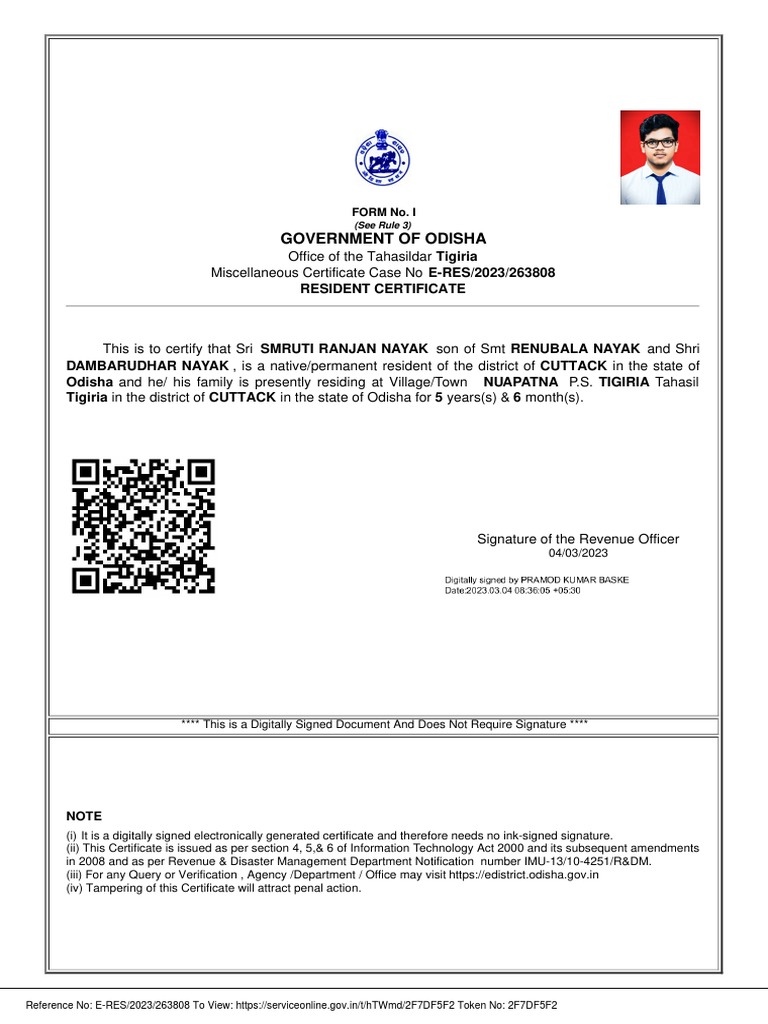 FORM No. I
(See Rule 3)
GOVERNMENT OF ODISHA
Office of the Tahasildar Tigiria
Miscellaneous Certificate Case No E-RES/2023/263808
RESIDENT CERTIFICATE

This is to certify that Sri SMRUTI RANJAN NAYAK son of Smt RENUBALA NAYAK and Shri DAMBARUDHAR NAYAK , is a native/permanent resident of the district of CUTTACK in the state of Odisha and he/ his family is presently residing at Village/Town NUAPATNA P.S. TIGIRIA Tahasil Tigiria in the district of CUTTACK in the state of Odisha for 5 years(s) & 6 month(s).

Signature of the Revenue Officer
04/03/2023

Digitally signed by PRAMOD KUMAR BASKE
Date:2023.03.04 08:36:05 +05:30

**** This is a Digitally Signed Document And Does Not Require Signature ****

NOTE
(i) It is a digitally signed electronically generated certificate and therefore needs no ink-signed signature.
(ii) This Certificate is issued as per section 4, 5,& 6 of Information Technology Act 2000 and its subsequent amendments in 2008 and as per Revenue & Disaster Management Department Notification number IMU-13/10-4251/R&DM.
(iii) For any Query or Verification , Agency /Department / Office may visit https://edistrict.odisha.gov.in
(iv) Tampering of this Certificate will attract penal action.

Reference No: E-RES/2023/263808 To View: https://serviceonline.gov.in/t/hTWmd/2F7DF5F2 Token No: 2F7DF5F2